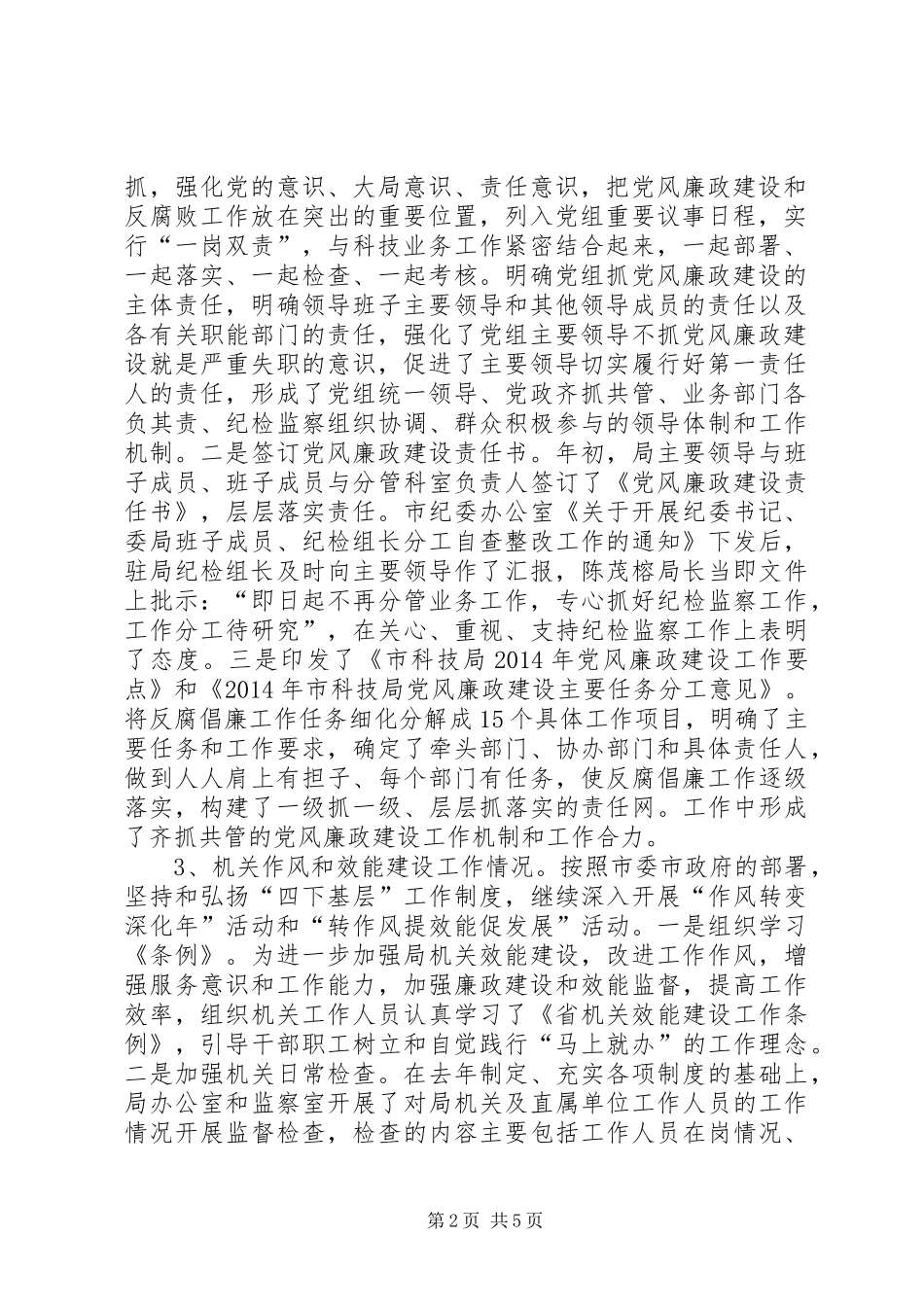 抓，强化党的意识、大局意识、责任意识，把党风廉政建设和反腐败工作放在突出的重要位置，列入党组重要议事日程，实行“一岗双责”，与科技业务工作紧密结合起来，一起部署、一起落实、一起检查、一起考核。明确党组抓党风廉政建设的主体责任，明确领导班子主要领导和其他领导成员的责任以及各有关职能部门的责任，强化了党组主要领导不抓党风廉政建设就是严重失职的意识，促进了主要领导切实履行好第一责任人的责任，形成了党组统一领导、党政齐抓共管、业务部门各负其责、纪检监察组织协调、群众积极参与的领导体制和工作机制。二是签订党风廉政建设责任书。年初，局主要领导与班子成员、班子成员与分管科室负责人签订了《党风廉政建设责任书》，层层落实责任。市纪委办公室《关于开展纪委书记、委局班子成员、纪检组长分工自查整改工作的通知》下发后，驻局纪检组长及时向主要领导作了汇报，陈茂榕局长当即文件上批示：“即日起不再分管业务工作，专心抓好纪检监察工作，工作分工待研究”，在关心、重视、支持纪检监察工作上表明了态度。三是印发了《市科技局2014年党风廉政建设工作要点》和《2014年市科技局党风廉政建设主要任务分工意见》。将反腐倡廉工作任务细化分解成15个具体工作项目，明确了主要任务和工作要求，确定了牵头部门、协办部门和具体责任人，做到人人肩上有担子、每个部门有任务，使反腐倡廉工作逐级落实，构建了一级抓一级、层层抓落实的责任网。工作中形成了齐抓共管的党风廉政建设工作机制和工作合力。

3、机关作风和效能建设工作情况。按照市委市政府的部署，坚持和弘扬“四下基层”工作制度，继续深入开展“作风转变深化年”活动和“转作风提效能促发展”活动。一是组织学习《条例》。为进一步加强局机关效能建设，改进工作作风，增强服务意识和工作能力，加强廉政建设和效能监督，提高工作效率，组织机关工作人员认真学习了《省机关效能建设工作条例》，引导干部职工树立和自觉践行“马上就办”的工作理念。二是加强机关日常检查。在去年制定、充实各项制度的基础上，局办公室和监察室开展了对局机关及直属单位工作人员的工作情况开展监督检查，检查的内容主要包括工作人员在岗情况、

第2页 共5页